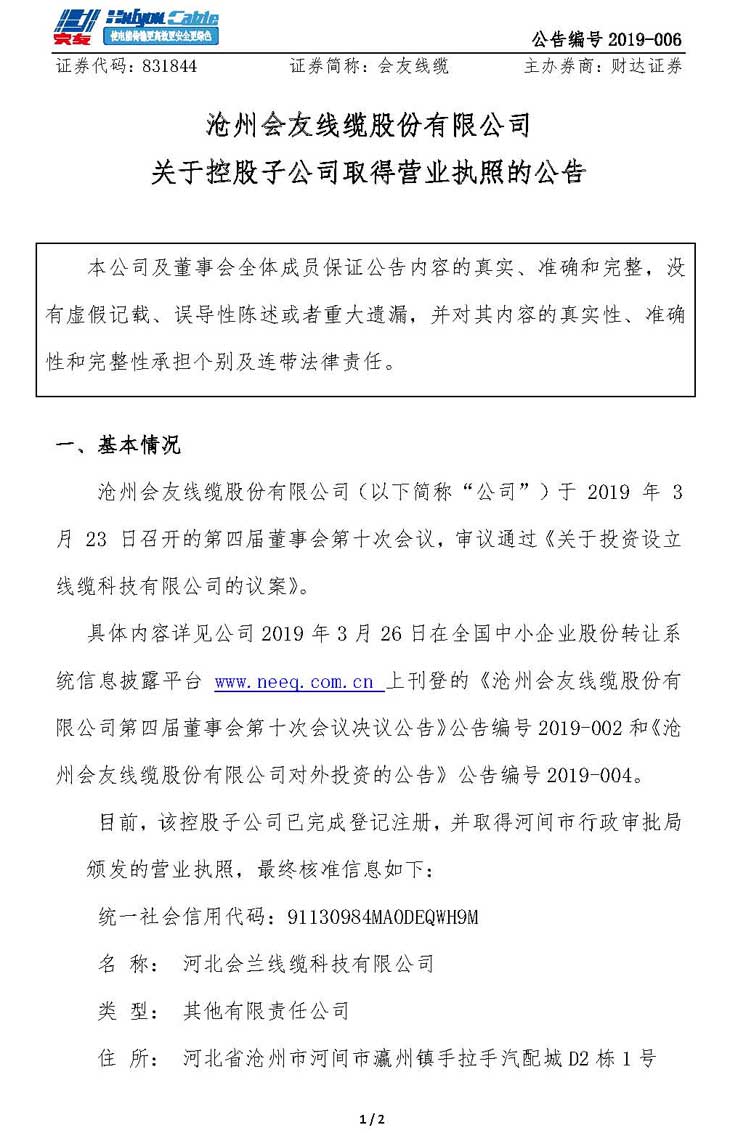 会友 Huiyou Cable 使电能传输更高效更安全更绿色

公告编号 2019-006

证券代码：831844　　证券简称：会友线缆　　主办券商：财达证券

沧州会友线缆股份有限公司
关于控股子公司取得营业执照的公告

本公司及董事会全体成员保证公告内容的真实、准确和完整，没有虚假记载、误导性陈述或者重大遗漏，并对其内容的真实性、准确性和完整性承担个别及连带法律责任。

一、基本情况

沧州会友线缆股份有限公司（以下简称“公司”）于 2019 年 3 月 23 日召开的第四届董事会第十次会议，审议通过《关于投资设立线缆科技有限公司的议案》。

具体内容详见公司 2019 年 3 月 26 日在全国中小企业股份转让系统信息披露平台 www.neeq.com.cn 上刊登的《沧州会友线缆股份有限公司第四届董事会第十次会议决议公告》公告编号 2019-002 和《沧州会友线缆股份有限公司对外投资的公告》公告编号 2019-004。

目前，该控股子公司已完成登记注册，并取得河间市行政审批局颁发的营业执照，最终核准信息如下：

统一社会信用代码：91130984MA0DEQWH9M

名　称：　河北会兰线缆科技有限公司

类　型：　其他有限责任公司

住　所：　河北省沧州市河间市瀛州镇手拉手汽配城 D2 栋 1 号

1 / 2